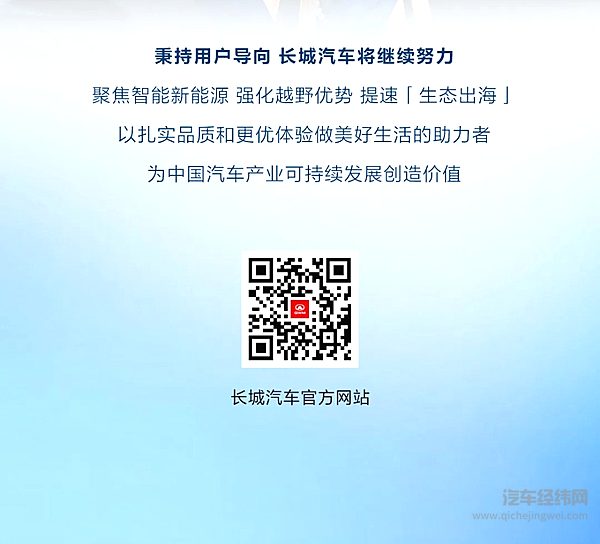 秉持用户导向 长城汽车将继续努力

聚焦智能新能源 强化越野优势 提速「生态出海」

以扎实品质和更优体验做美好生活的助力者

为中国汽车产业可持续发展创造价值

长城汽车官方网站

汽车经纬网
www.qichejingwei.com